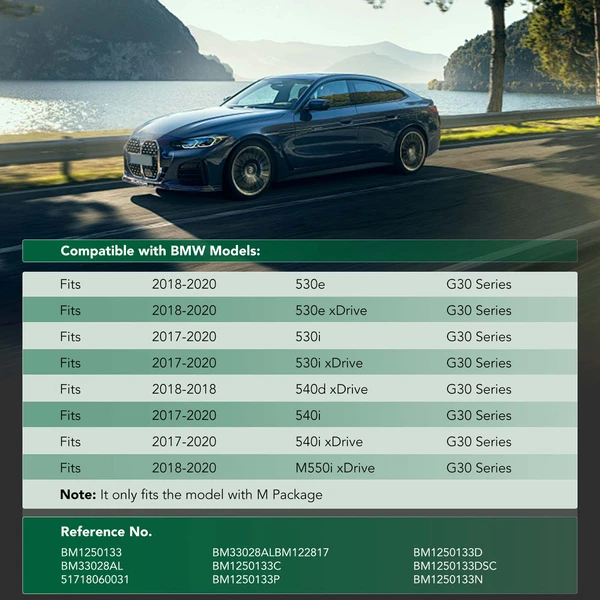 Compatible with BMW Models:

| Fits | 2018-2020 | 530e | G30 Series |
|---|---|---|---|
| Fits | 2018-2020 | 530e xDrive | G30 Series |
| Fits | 2017-2020 | 530i | G30 Series |
| Fits | 2017-2020 | 530i xDrive | G30 Series |
| Fits | 2018-2018 | 540d xDrive | G30 Series |
| Fits | 2017-2020 | 540i | G30 Series |
| Fits | 2017-2020 | 540i xDrive | G30 Series |
| Fits | 2018-2020 | M550i xDrive | G30 Series |

Note: It only fits the model with M Package

Reference No.

BM1250133
BM33028AL
51718060031

BM33028ALBM122817
BM1250133C
BM1250133P

BM1250133D
BM1250133DSC
BM1250133N